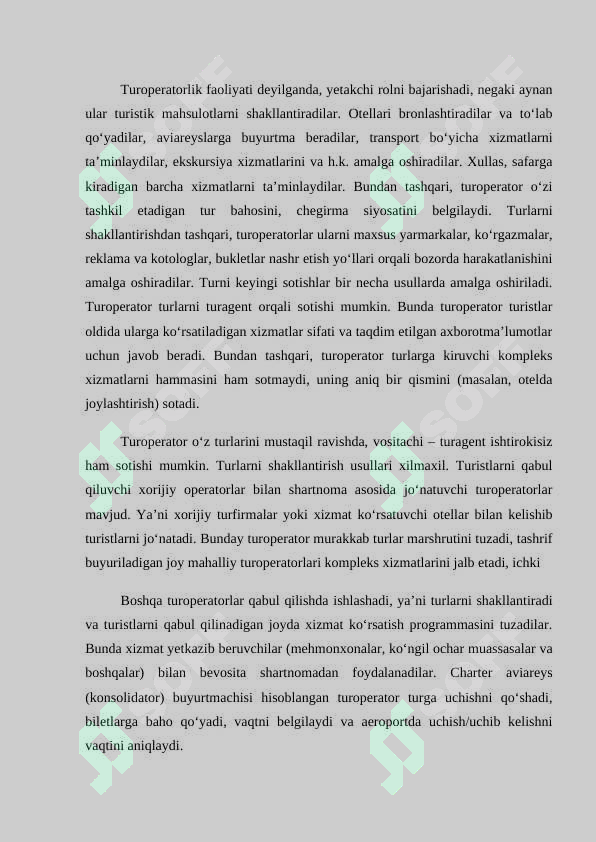 Turoperatorlik faoliyati deyilganda, yetakchi rolni bajarishadi, negaki aynan ular turistik mahsulotlarni shakllantiradilar. Otellari bronlashtiradilar va to‘lab qo‘yadilar, aviareyslarga buyurtma beradilar, transport bo‘yicha xizmatlarni ta’minlaydilar, ekskursiya xizmatlarini va h.k. amalga oshiradilar. Xullas, safarga kiradigan barcha xizmatlarni ta’minlaydilar. Bundan tashqari, turoperator o‘zi tashkil etadigan tur bahosini, chegirma siyosatini belgilaydi. Turlarni shakllantirishdan tashqari, turoperatorlar ularni maxsus yarmarkalar, ko‘rgazmalar, reklama va kotologlar, bukletlar nashr etish yo‘llari orqali bozorda harakatlanishini amalga oshiradilar. Turni keyingi sotishlar bir necha usullarda amalga oshiriladi. Turoperator turlarni turagent orqali sotishi mumkin. Bunda turoperator turistlar oldida ularga ko‘rsatiladigan xizmatlar sifati va taqdim etilgan axborotma’lumotlar uchun javob beradi. Bundan tashqari, turoperator turlarga kiruvchi kompleks xizmatlarni hammasini ham sotmaydi, uning aniq bir qismini (masalan, otelda joylashtirish) sotadi.

Turoperator o‘z turlarini mustaqil ravishda, vositachi – turagent ishtirokisiz ham sotishi mumkin. Turlarni shakllantirish usullari xilmaxil. Turistlarni qabul qiluvchi xorijiy operatorlar bilan shartnoma asosida jo‘natuvchi turoperatorlar mavjud. Ya’ni xorijiy turfirmalar yoki xizmat ko‘rsatuvchi otellar bilan kelishib turistlarni jo‘natadi. Bunday turoperator murakkab turlar marshrutini tuzadi, tashrif buyuriladigan joy mahalliy turoperatorlari kompleks xizmatlarini jalb etadi, ichki

Boshqa turoperatorlar qabul qilishda ishlashadi, ya’ni turlarni shakllantiradi va turistlarni qabul qilinadigan joyda xizmat ko‘rsatish programmasini tuzadilar. Bunda xizmat yetkazib beruvchilar (mehmonxonalar, ko‘ngil ochar muassasalar va boshqalar) bilan bevosita shartnomadan foydalanadilar. Charter aviareys (konsolidator) buyurtmachisi hisoblangan turoperator turga uchishni qo‘shadi, biletlarga baho qo‘yadi, vaqtni belgilaydi va aeroportda uchish/uchib kelishni vaqtini aniqlaydi.